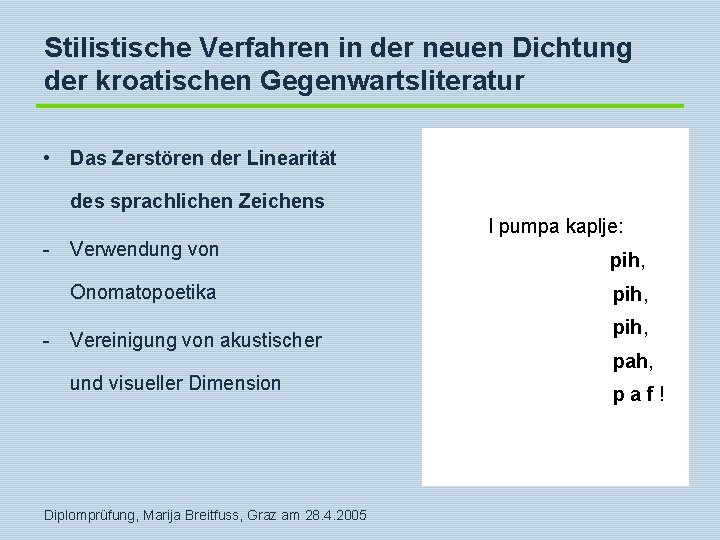 Stilistische Verfahren in der neuen Dichtung der kroatischen Gegenwartsliteratur

• Das Zerstören der Linearität des sprachlichen Zeichens

- Verwendung von Onomatopoetika

- Vereinigung von akustischer und visueller Dimension

I pumpa kaplje:
pih,
pih,
pih,
pah,
p a f !

Diplomprüfung, Marija Breitfuss, Graz am 28.4.2005